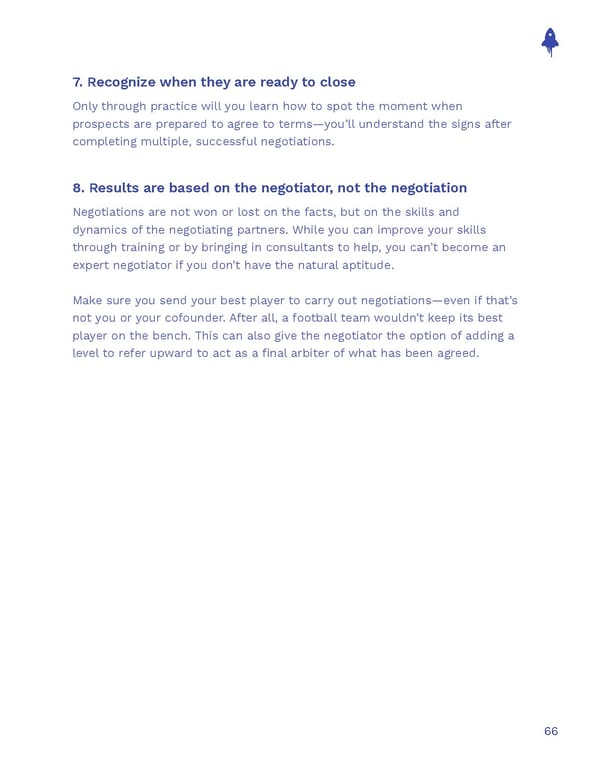 7. Recognize when they are ready to close

Only through practice will you learn how to spot the moment when prospects are prepared to agree to terms—you'll understand the signs after completing multiple, successful negotiations.

8. Results are based on the negotiator, not the negotiation

Negotiations are not won or lost on the facts, but on the skills and dynamics of the negotiating partners. While you can improve your skills through training or by bringing in consultants to help, you can't become an expert negotiator if you don't have the natural aptitude.

Make sure you send your best player to carry out negotiations—even if that's not you or your cofounder. After all, a football team wouldn't keep its best player on the bench. This can also give the negotiator the option of adding a level to refer upward to act as a final arbiter of what has been agreed.

66